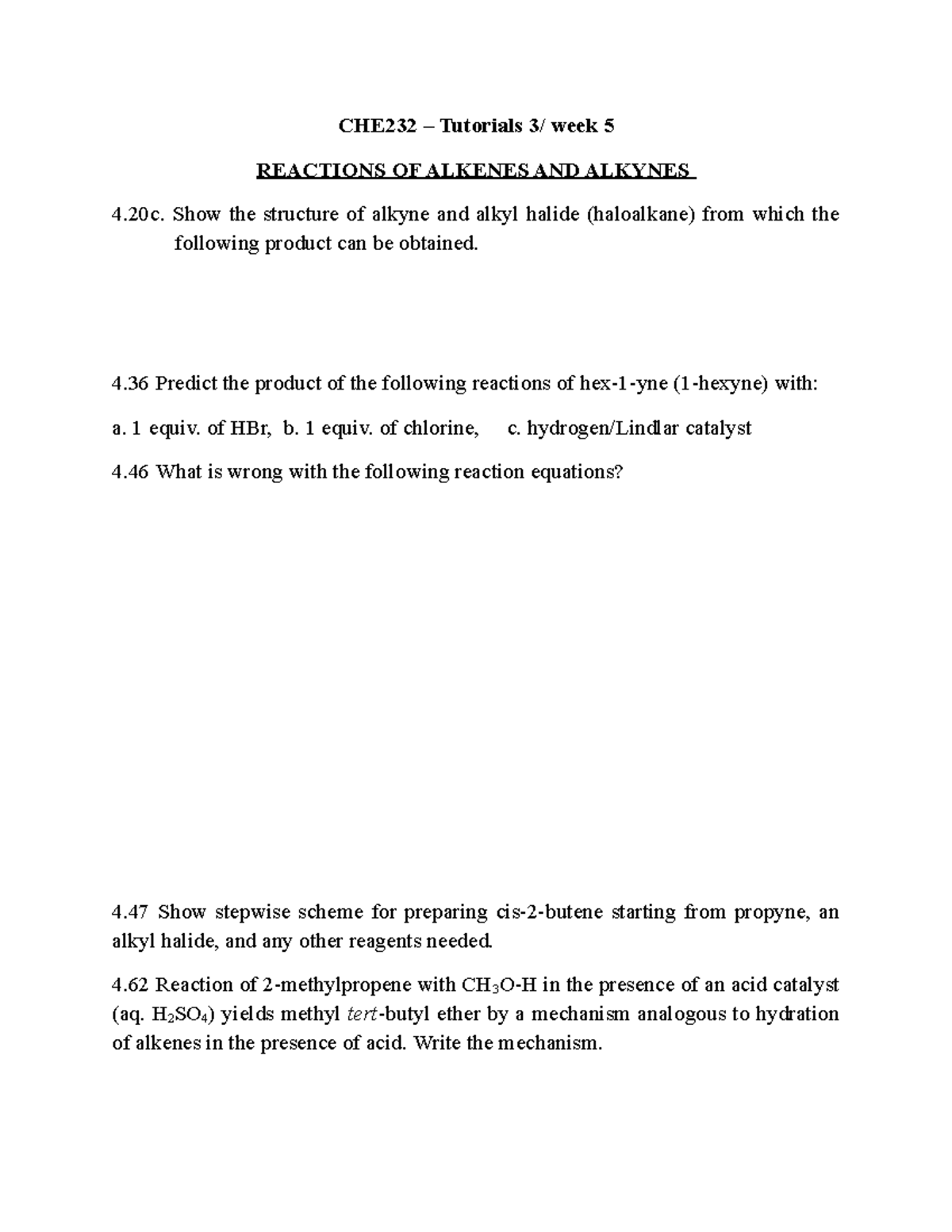 CHE232 – Tutorials 3/ week 5

REACTIONS OF ALKENES AND ALKYNES

4.20c. Show the structure of alkyne and alkyl halide (haloalkane) from which the following product can be obtained.

4.36 Predict the product of the following reactions of hex-1-yne (1-hexyne) with:

a. 1 equiv. of HBr, b. 1 equiv. of chlorine, c. hydrogen/Lindlar catalyst

4.46 What is wrong with the following reaction equations?

4.47 Show stepwise scheme for preparing cis-2-butene starting from propyne, an alkyl halide, and any other reagents needed.

4.62 Reaction of 2-methylpropene with $CH_3O$-H in the presence of an acid catalyst (aq. $H_2SO_4$) yields methyl tert-butyl ether by a mechanism analogous to hydration of alkenes in the presence of acid. Write the mechanism.